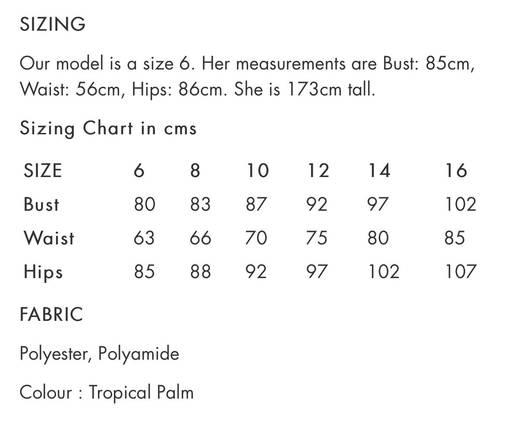 SIZING

Our model is a size 6. Her measurements are Bust: 85cm, Waist: 56cm, Hips: 86cm. She is 173cm tall.

Sizing Chart in cms

| SIZE | 6 | 8 | 10 | 12 | 14 | 16 |
|---|---|---|---|---|---|---|
| Bust | 80 | 83 | 87 | 92 | 97 | 102 |
| Waist | 63 | 66 | 70 | 75 | 80 | 85 |
| Hips | 85 | 88 | 92 | 97 | 102 | 107 |

FABRIC

Polyester, Polyamide

Colour : Tropical Palm